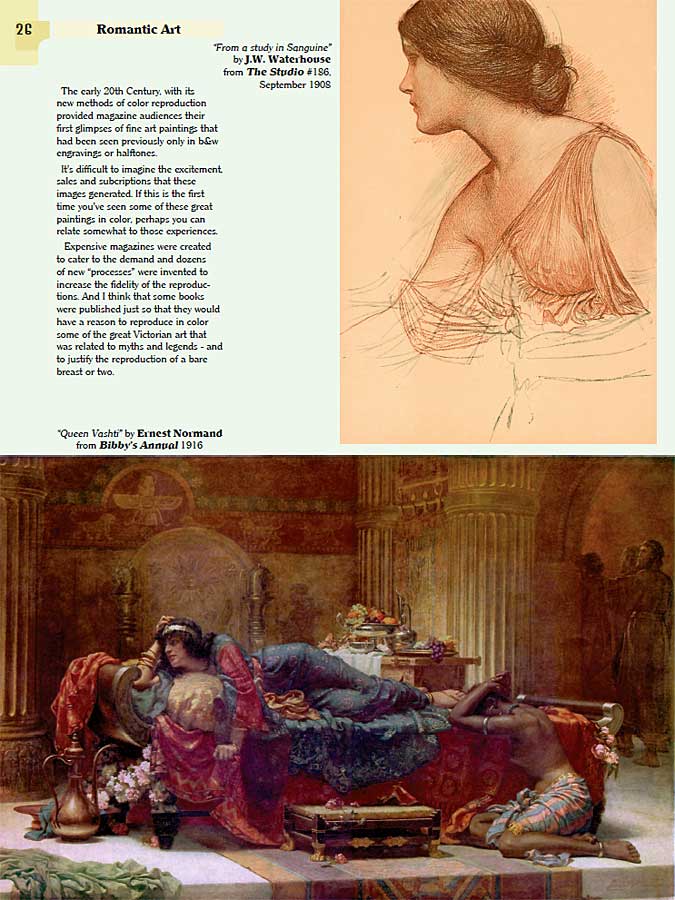 26

Romantic Art

"From a study in Sanguine" by J.W. Waterhouse from The Studio #186, September 1908

The early 20th Century, with its new methods of color reproduction provided magazine audiences their first glimpses of fine art paintings that had been seen previously only in b&w engravings or halftones.

It's difficult to imagine the excitement, sales and subcriptions that these images generated. If this is the first time you've seen some of these great paintings in color, perhaps you can relate somewhat to those experiences.

Expensive magazines were created to cater to the demand and dozens of new "processes" were invented to increase the fidelity of the reproductions. And I think that some books were published just so that they would have a reason to reproduce in color some of the great Victorian art that was related to myths and legends - and to justify the reproduction of a bare breast or two.

"Queen Vashti" by Ernest Normand from Bibby's Annual 1916